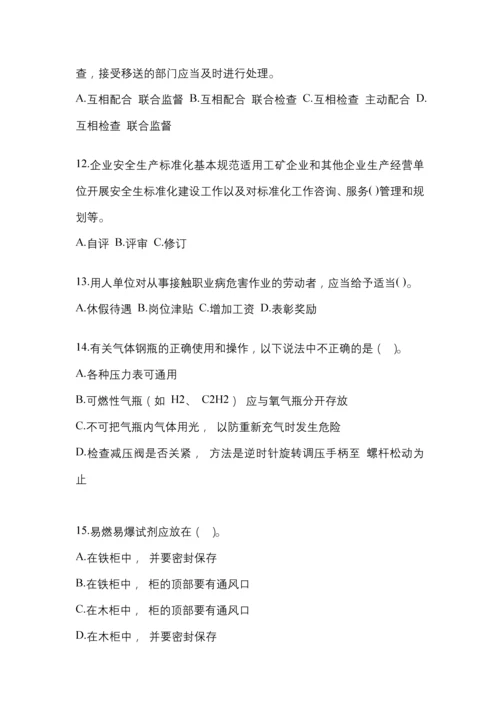 查，接受移送的部门应当及时进行处理。

A.互相配合 联合监督 B.互相配合 联合检查 C.互相检查 主动配合 D.互相检查 联合监督

12.企业安全生产标准化基本规范适用工矿企业和其他企业生产经营单位开展安全生标准化建设工作以及对标准化工作咨询、服务( )管理和规划等。

A.自评 B.评审 C.修订

13.用人单位对从事接触职业病危害作业的劳动者，应当给予适当( )。

A.休假待遇 B.岗位津贴 C.增加工资 D.表彰奖励

14.有关气体钢瓶的正确使用和操作，以下说法中不正确的是（ ）。

A.各种压力表可通用

B.可燃性气瓶（如 H2、 C2H2） 应与氧气瓶分开存放

C.不可把气瓶内气体用光， 以防重新充气时发生危险

D.检查减压阀是否关紧， 方法是逆时针旋转调压手柄至 螺杆松动为止

15.易燃易爆试剂应放在（ ）。

A.在铁柜中， 并要密封保存

B.在铁柜中， 柜的顶部要有通风口

C.在木柜中， 柜的顶部要有通风口

D.在木柜中， 并要密封保存